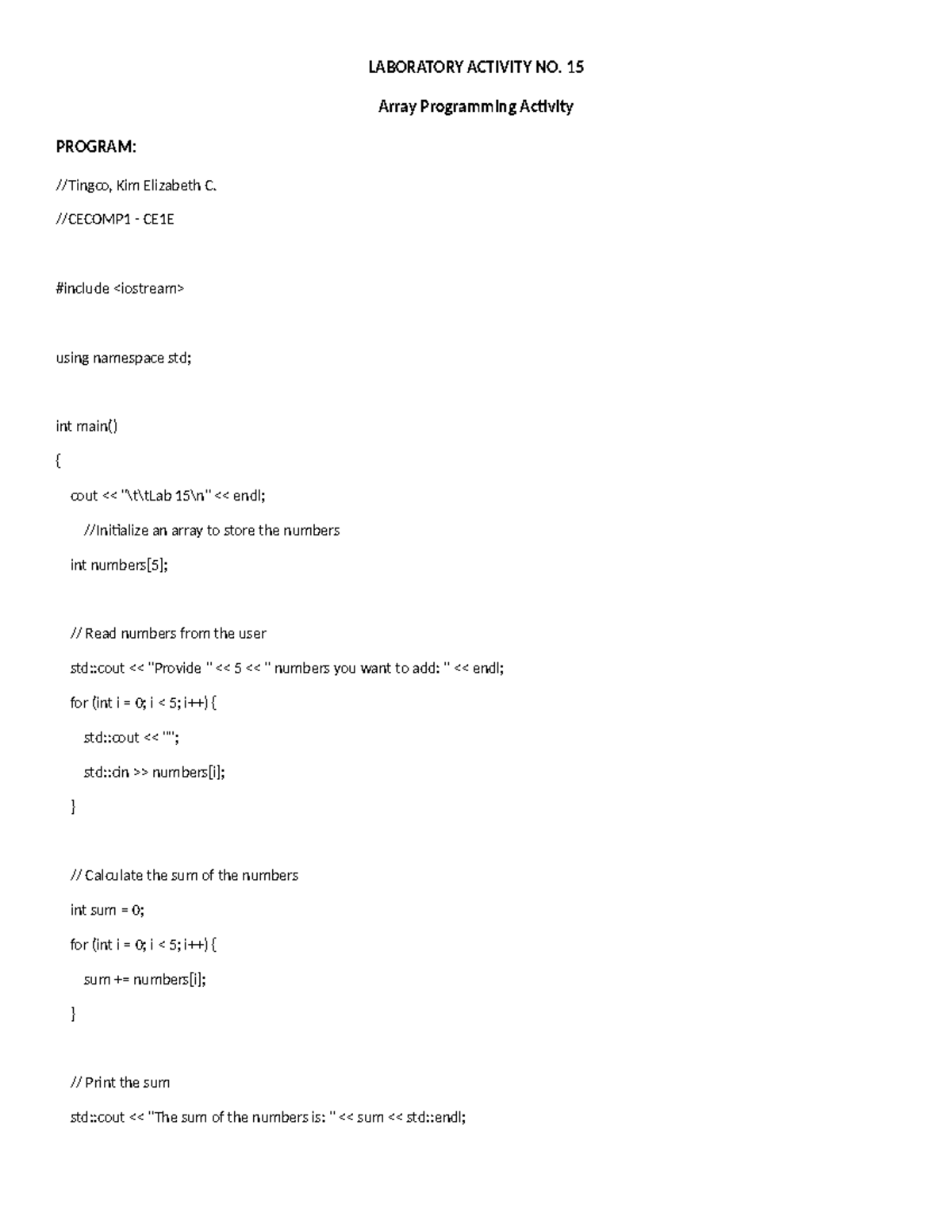 LABORATORY ACTIVITY NO. 15

Array Programming Activity

PROGRAM:

//Tingco, Kim Elizabeth C.

//CECOMP1 - CE1E

#include <iostream>

using namespace std;

int main()

{

cout << "\t\tLab 15\n" << endl;

//Initialize an array to store the numbers

int numbers[5];

// Read numbers from the user

std::cout << "Provide " << 5 << " numbers you want to add: " << endl;

for (int i = 0; i < 5; i++) {

std::cout << "";

std::cin >> numbers[i];

}

// Calculate the sum of the numbers

int sum = 0;

for (int i = 0; i < 5; i++) {

sum += numbers[i];

}

// Print the sum

std::cout << "The sum of the numbers is: " << sum << std::endl;